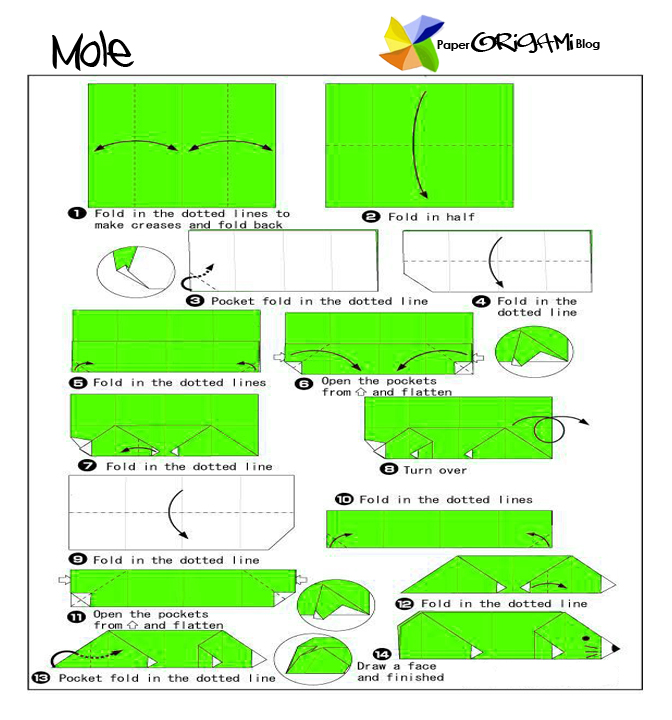 Mole

Paper ORIGAMI Blog

1 Fold in the dotted lines to make creases and fold back

2 Fold in half

3 Pocket fold in the dotted line

4 Fold in the dotted line

5 Fold in the dotted lines

6 Open the pockets from ⇧ and flatten

7 Fold in the dotted line

8 Turn over

9 Fold in the dotted line

10 Fold in the dotted lines

11 Open the pockets from ⇧ and flatten

12 Fold in the dotted line

13 Pocket fold in the dotted line

14 Draw a face and finished